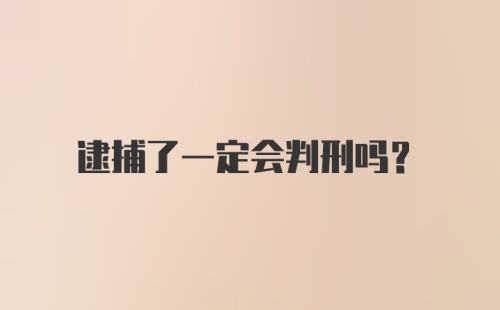 逮捕了一定会判刑吗?